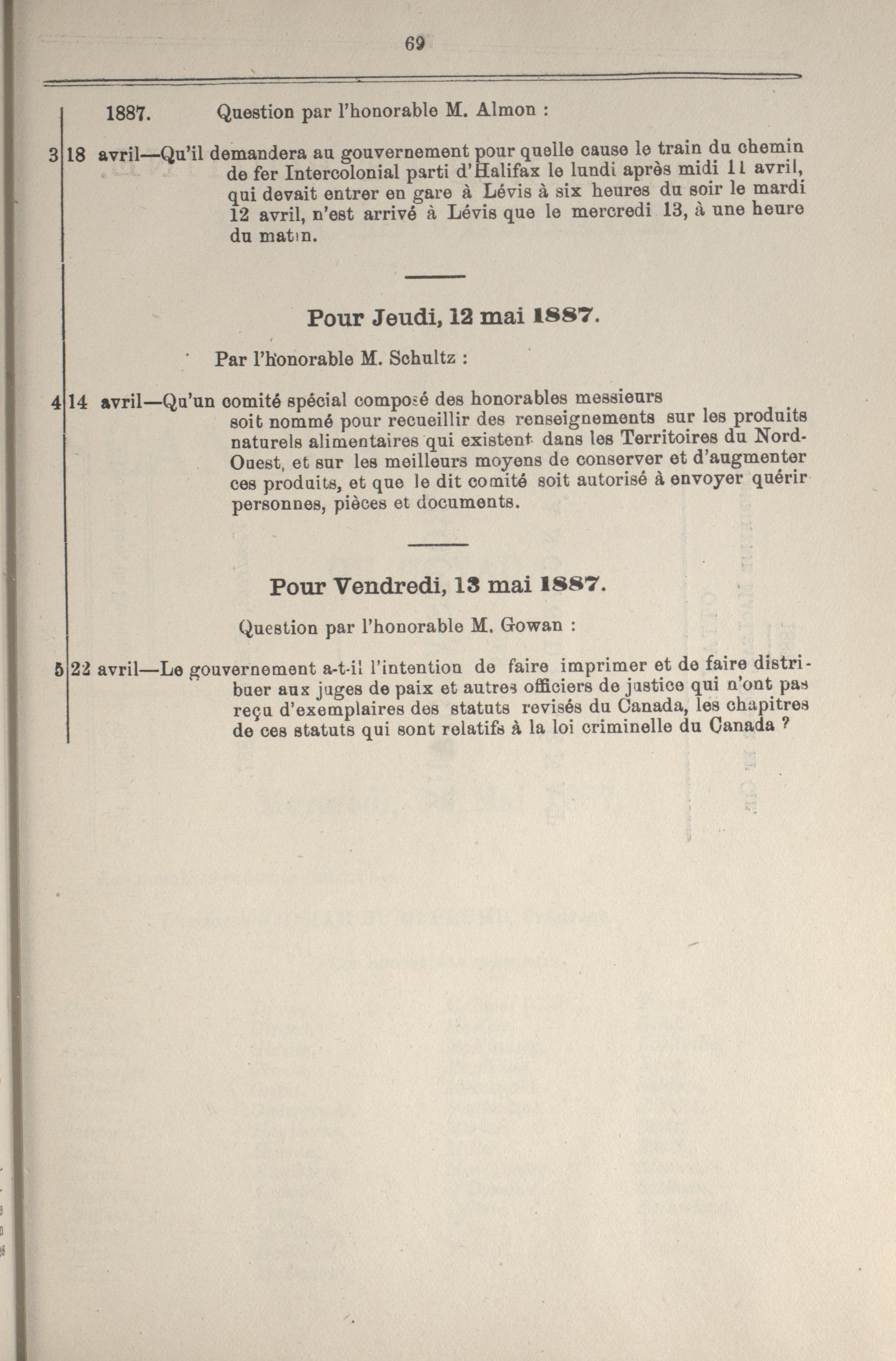 69

1887. Question par l'honorable M. Almon :

3 18 avril—Qu'il demandera au gouvernement pour quelle cause le train du chemin de fer Intercolonial parti d'Halifax le lundi après midi 11 avril, qui devait entrer en gare à Lévis à six heures du soir le mardi 12 avril, n'est arrivé à Lévis que le mercredi 13, à une heure du matin.

Pour Jeudi, 12 mai 1887.

Par l'honorable M. Schultz :

4 14 avril—Qu'un comité spécial composé des honorables messieurs soit nommé pour recueillir des renseignements sur les produits naturels alimentaires qui existent dans les Territoires du Nord-Ouest, et sur les meilleurs moyens de conserver et d'augmenter ces produits, et que le dit comité soit autorisé à envoyer quérir personnes, pièces et documents.

Pour Vendredi, 13 mai 1887.

Question par l'honorable M. Gowan :

5 22 avril—Le gouvernement a-t-il l'intention de faire imprimer et de faire distribuer aux juges de paix et autres officiers de justice qui n'ont pas reçu d'exemplaires des statuts revisés du Canada, les chapitres de ces statuts qui sont relatifs à la loi criminelle du Canada ?